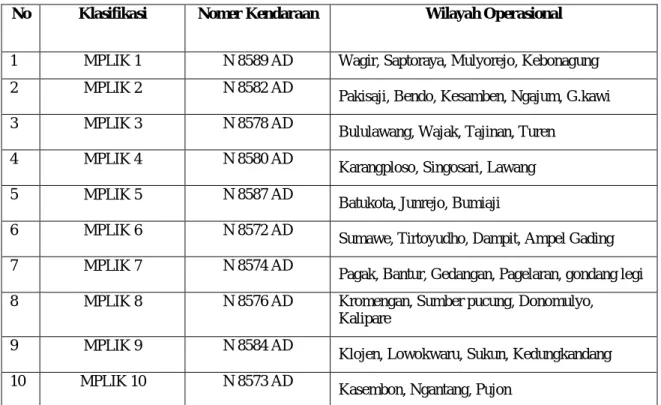 | No | Klasifikasi | Nomer Kendaraan | Wilayah Operasional |
|---|---|---|---|
| 1 | MPLIK 1 | N 8589 AD | Wagir, Saptoraya, Mulyorejo, Kebonagung |
| 2 | MPLIK 2 | N 8582 AD | Pakisaji, Bendo, Kesamben, Ngajum, G.kawi |
| 3 | MPLIK 3 | N 8578 AD | Bululawang, Wajak, Tajinan, Turen |
| 4 | MPLIK 4 | N 8580 AD | Karangploso, Singosari, Lawang |
| 5 | MPLIK 5 | N 8587 AD | Batukota, Junrejo, Bumiaji |
| 6 | MPLIK 6 | N 8572 AD | Sumawe, Tirtoyudho, Dampit, Ampel Gading |
| 7 | MPLIK 7 | N 8574 AD | Pagak, Bantur, Gedangan, Pagelaran, gondang legi |
| 8 | MPLIK 8 | N 8576 AD | Kromengan, Sumber pucung, Donomulyo, Kalipare |
| 9 | MPLIK 9 | N 8584 AD | Klojen, Lowokwaru, Sukun, Kedungkandang |
| 10 | MPLIK 10 | N 8573 AD | Kasembon, Ngantang, Pujon |